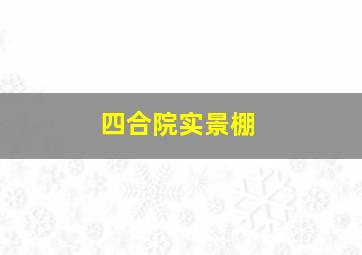 四合院实景棚